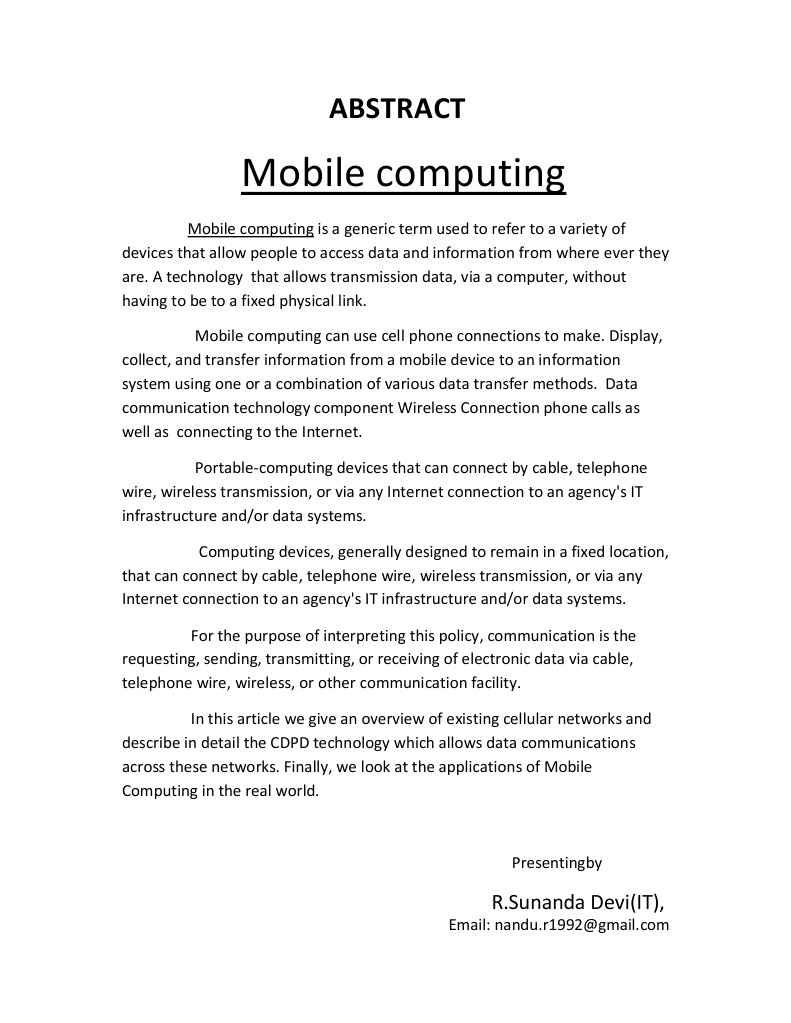 ABSTRACT

Mobile computing

Mobile computing is a generic term used to refer to a variety of devices that allow people to access data and information from where ever they are. A technology that allows transmission data, via a computer, without having to be to a fixed physical link.

Mobile computing can use cell phone connections to make. Display, collect, and transfer information from a mobile device to an information system using one or a combination of various data transfer methods. Data communication technology component Wireless Connection phone calls as well as connecting to the Internet.

Portable-computing devices that can connect by cable, telephone wire, wireless transmission, or via any Internet connection to an agency's IT infrastructure and/or data systems.

Computing devices, generally designed to remain in a fixed location, that can connect by cable, telephone wire, wireless transmission, or via any Internet connection to an agency's IT infrastructure and/or data systems.

For the purpose of interpreting this policy, communication is the requesting, sending, transmitting, or receiving of electronic data via cable, telephone wire, wireless, or other communication facility.

In this article we give an overview of existing cellular networks and describe in detail the CDPD technology which allows data communications across these networks. Finally, we look at the applications of Mobile Computing in the real world.

Presentingby

R.Sunanda Devi(IT),

Email: nandu.r1992@gmail.com